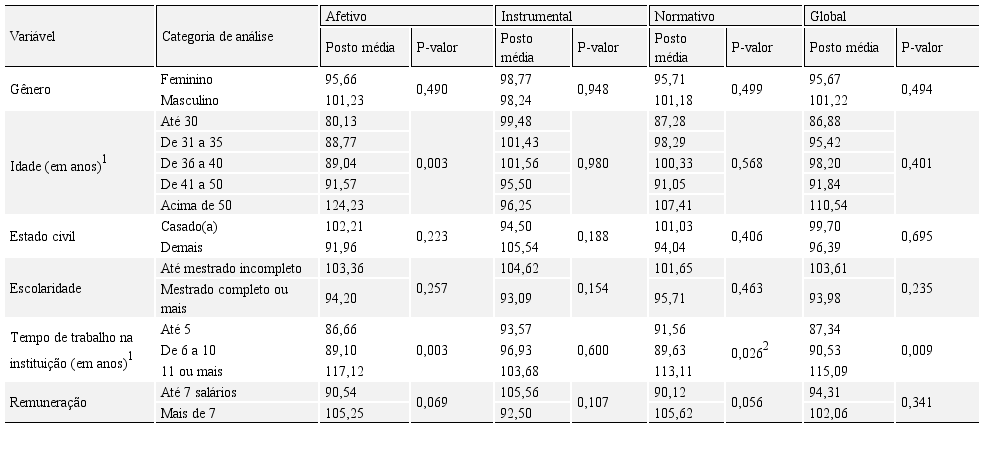 | Variável | Categoria de análise | Afetivo | | Instrumental | | Normativo | | Global | |
|---|---|---|---|---|---|---|---|---|---|
| | | Posto média | P-valor | Posto média | P-valor | Posto média | P-valor | Posto média | P-valor |
| Gênero | Feminino | 95,66 | 0,490 | 98,77 | 0,948 | 95,71 | 0,499 | 95,67 | 0,494 |
| | Masculino | 101,23 | | 98,24 | | 101,18 | | 101,22 | |
| Idade (em anos)$^{1}$ | Até 30 | 80,13 | 0,003 | 99,48 | 0,980 | 87,28 | 0,568 | 86,88 | 0,401 |
| | De 31 a 35 | 88,77 | | 101,43 | | 98,29 | | 95,42 | |
| | De 36 a 40 | 89,04 | | 101,56 | | 100,33 | | 98,20 | |
| | De 41 a 50 | 91,57 | | 95,50 | | 91,05 | | 91,84 | |
| | Acima de 50 | 124,23 | | 96,25 | | 107,41 | | 110,54 | |
| Estado civil | Casado(a) | 102,21 | 0,223 | 94,50 | 0,188 | 101,03 | 0,406 | 99,70 | 0,695 |
| | Demais | 91,96 | | 105,54 | | 94,04 | | 96,39 | |
| Escolaridade | Até mestrado incompleto | 103,36 | 0,257 | 104,62 | 0,154 | 101,65 | 0,463 | 103,61 | 0,235 |
| | Mestrado completo ou mais | 94,20 | | 93,09 | | 95,71 | | 93,98 | |
| Tempo de trabalho na instituição (em anos)$^{1}$ | Até 5 | 86,66 | 0,003 | 93,57 | 0,600 | 91,56 | 0,026$^{2}$ | 87,34 | 0,009 |
| | De 6 a 10 | 89,10 | | 96,93 | | 89,63 | | 90,53 | |
| | 11 ou mais | 117,12 | | 103,68 | | 113,11 | | 115,09 | |
| Remuneração | Até 7 salários | 90,54 | 0,069 | 105,56 | 0,107 | 90,12 | 0,056 | 94,31 | 0,341 |
| | Mais de 7 | 105,25 | | 92,50 | | 105,62 | | 102,06 | |